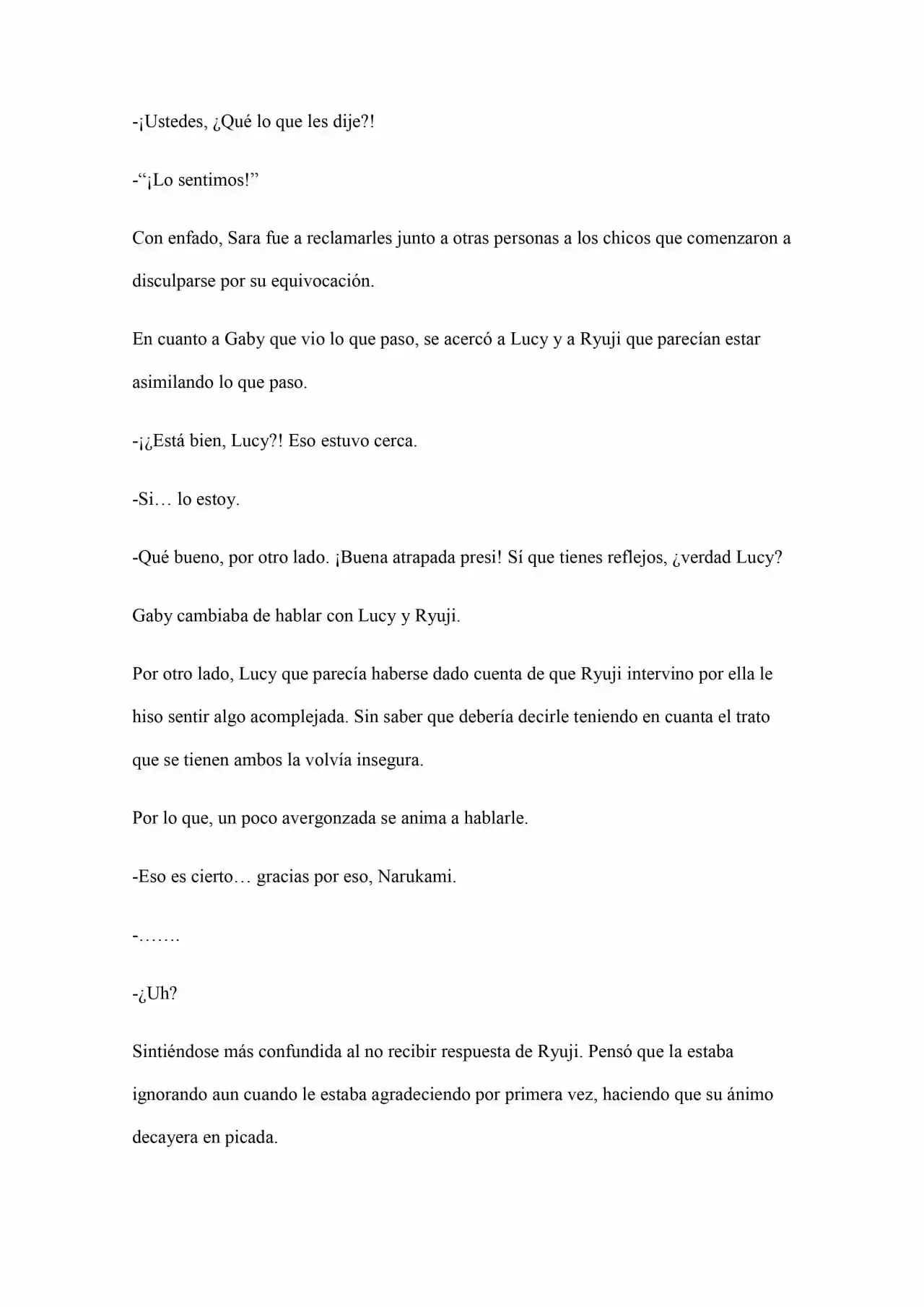 -¡Ustedes, ¿Qué lo que les dije?!

-"¡Lo sentimos!"

Con enfado, Sara fue a reclamarles junto a otras personas a los chicos que comenzaron a disculparse por su equivocación.

En cuanto a Gaby que vio lo que paso, se acercó a Lucy y a Ryuji que parecían estar asimilando lo que paso.

-¡¿Está bien, Lucy?! Eso estuvo cerca.

-Si… lo estoy.

-Qué bueno, por otro lado. ¡Buena atrapada presi! Sí que tienes reflejos, ¿verdad Lucy?

Gaby cambiaba de hablar con Lucy y Ryuji.

Por otro lado, Lucy que parecía haberse dado cuenta de que Ryuji intervino por ella le hiso sentir algo acomplejada. Sin saber que debería decirle teniendo en cuanta el trato que se tienen ambos la volvía insegura.

Por lo que, un poco avergonzada se anima a hablarle.

-Eso es cierto… gracias por eso, Narukami.

-…….

-¿Uh?

Sintiéndose más confundida al no recibir respuesta de Ryuji. Pensó que la estaba ignorando aun cuando le estaba agradeciendo por primera vez, haciendo que su ánimo decayera en picada.